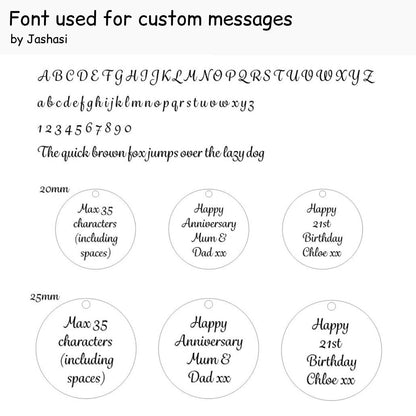 Font used for custom messages
by Jashasi

A B C D E F G H I J K L M N O P Q R S T U V W X Y Z

a b c d e f g h i j k l m n o p q r s t u v w x y z

1 2 3 4 5 6 7 8 9 0

The quick brown fox jumps over the lazy dog

20mm

Max 35 characters (including spaces)

Happy Anniversary Mum & Dad xx

Happy 21st Birthday Chloe xx

25mm

Max 35 characters (including spaces)

Happy Anniversary Mum & Dad xx

Happy 21st Birthday Chloe xx